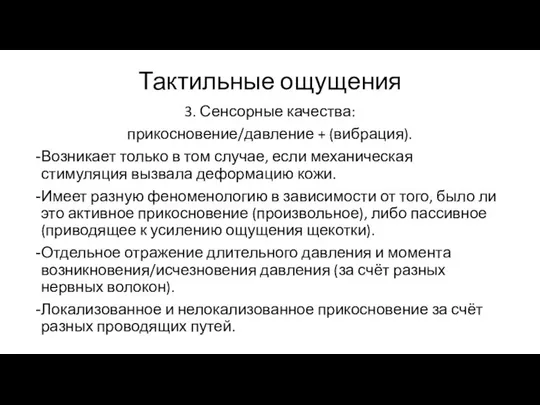 Тактильные ощущения

3. Сенсорные качества:

прикосновение/давление + (вибрация).

-Возникает только в том случае, если механическая стимуляция вызвала деформацию кожи.

-Имеет разную феноменологию в зависимости от того, было ли это активное прикосновение (произвольное), либо пассивное (приводящее к усилению ощущения щекотки).

-Отдельное отражение длительного давления и момента возникновения/исчезновения давления (за счёт разных нервных волокон).

-Локализованное и нелокализованное прикосновение за счёт разных проводящих путей.